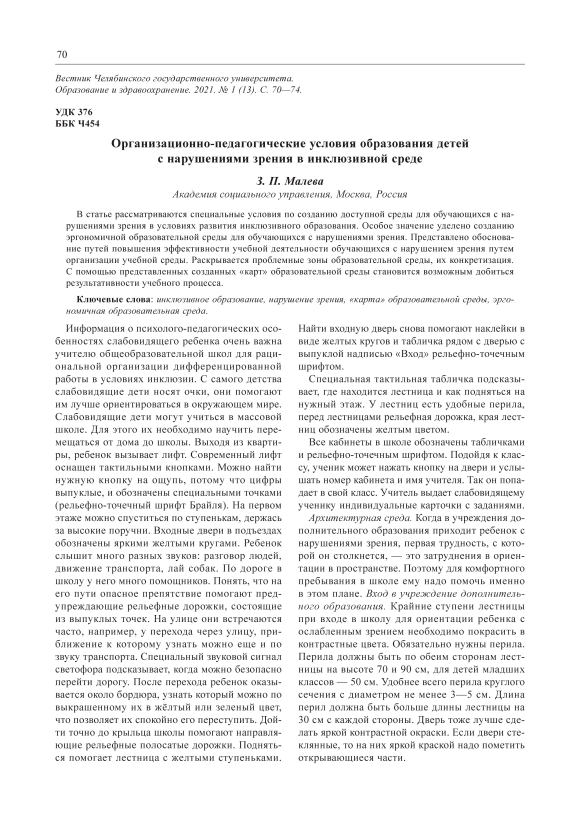 70

Вестник Челябинского государственного университета. Образование и здравоохранение. 2021. № 1 (13). С. 70—74.

УДК 376
ББК Ч454

Организационно-педагогические условия образования детей с нарушениями зрения в инклюзивной среде

З. П. Малева
Академия социального управления, Москва, Россия

В статье рассматриваются специальные условия по созданию доступной среды для обучающихся с нарушениями зрения в условиях развития инклюзивного образования. Особое значение уделено созданию эргономичной образовательной среды для обучающихся с нарушениями зрения. Представлено обоснование путей повышения эффективности учебной деятельности обучающихся с нарушением зрения путем организации учебной среды. Раскрывается проблемные зоны образовательной среды, их конкретизация. С помощью представленных созданных «карт» образовательной среды становится возможным добиться результативности учебного процесса.

Ключевые слова: инклюзивное образование, нарушение зрения, «карта» образовательной среды, эргономичная образовательная среда.

Информация о психолого-педагогических особенностях слабовидящего ребенка очень важна учителю общеобразовательной школ для рациональной организации дифференцированной работы в условиях инклюзии. С самого детства слабовидящие дети носят очки, они помогают им лучше ориентироваться в окружающем мире. Слабовидящие дети могут учиться в массовой школе. Для этого их необходимо научить перемещаться от дома до школы. Выходя из квартиры, ребенок вызывает лифт. Современный лифт оснащен тактильными кнопками. Можно найти нужную кнопку на ощупь, потому что цифры выпуклые, и обозначены специальными точками (рельефно-точечный шрифт Брайля). На первом этаже можно спуститься по ступенькам, держась за высокие поручни. Входные двери в подъездах обозначены яркими желтыми кругами. Ребенок слышит много разных звуков: разговор людей, движение транспорта, лай собак. По дороге в школу у него много помощников. Понять, что на его пути опасное препятствие помогают предупреждающие рельефные дорожки, состоящие из выпуклых точек. На улице они встречаются часто, например, у перехода через улицу, приближение к которому узнать можно еще и по звуку транспорта. Специальный звуковой сигнал светофора подсказывает, когда можно безопасно перейти дорогу. После перехода ребенок оказывается около бордюра, узнать который можно по выкрашенному их в жёлтый или зеленый цвет, что позволяет их спокойно его переступить. Дойти точно до крыльца школы помогают направляющие рельефные полосатые дорожки. Подняться помогает лестница с желтыми ступеньками. Найти входную дверь снова помогают наклейки в виде желтых кругов и табличка рядом с дверью с выпуклой надписью «Вход» рельефно-точечным шрифтом.

Специальная тактильная табличка подсказывает, где находится лестница и как подняться на нужный этаж. У лестниц есть удобные перила, перед лестницами рельефная дорожка, края лестниц обозначены желтым цветом.

Все кабинеты в школе обозначены табличками и рельефно-точечным шрифтом. Подойдя к классу, ученик может нажать кнопку на двери и услышать номер кабинета и имя учителя. Так он попадает в свой класс. Учитель выдает слабовидящему ученику индивидуальные карточки с заданиями.

Архитектурная среда. Когда в учреждения дополнительного образования приходит ребенок с нарушениями зрения, первая трудность, с которой он столкнется, — это затруднения в ориентации в пространстве. Поэтому для комфортного пребывания в школе ему надо помочь именно в этом плане. Вход в учреждение дополнительного образования. Крайние ступени лестницы при входе в школу для ориентации ребенка с ослабленным зрением необходимо покрасить в контрастные цвета. Обязательно нужны перила. Перила должны быть по обеим сторонам лестницы на высоте 70 и 90 см, для детей младших классов — 50 см. Удобнее всего перила круглого сечения с диаметром не менее 3—5 см. Длина перил должна быть больше длины лестницы на 30 см с каждой стороны. Дверь тоже лучше сделать яркой контрастной окраски. Если двери стеклянные, то на них яркой краской надо пометить открывающиеся части.